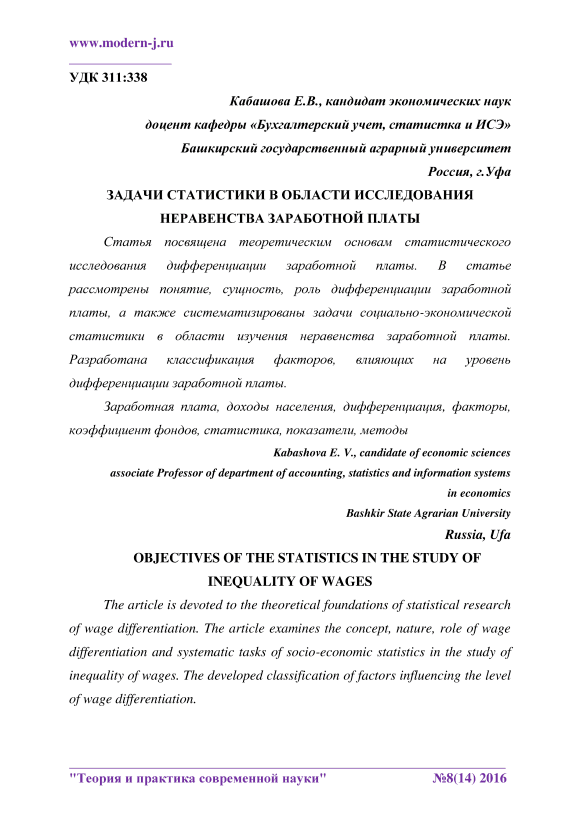 www.modern-j.ru

УДК 311:338

Кабашова Е.В., кандидат экономических наук

доцент кафедры «Бухгалтерский учет, статистка и ИСЭ»

Башкирский государственный аграрный университет

Россия, г.Уфа

ЗАДАЧИ СТАТИСТИКИ В ОБЛАСТИ ИССЛЕДОВАНИЯ НЕРАВЕНСТВА ЗАРАБОТНОЙ ПЛАТЫ

Статья посвящена теоретическим основам статистического исследования дифференциации заработной платы. В статье рассмотрены понятие, сущность, роль дифференциации заработной платы, а также систематизированы задачи социально-экономической статистики в области изучения неравенства заработной платы. Разработана классификация факторов, влияющих на уровень дифференциации заработной платы.

Заработная плата, доходы населения, дифференциация, факторы, коэффициент фондов, статистика, показатели, методы

Kabashova E. V., candidate of economic sciences

associate Professor of department of accounting, statistics and information systems in economics

Bashkir State Agrarian University

Russia, Ufa

OBJECTIVES OF THE STATISTICS IN THE STUDY OF INEQUALITY OF WAGES

The article is devoted to the theoretical foundations of statistical research of wage differentiation. The article examines the concept, nature, role of wage differentiation and systematic tasks of socio-economic statistics in the study of inequality of wages. The developed classification of factors influencing the level of wage differentiation.

"Теория и практика современной науки" №8(14) 2016